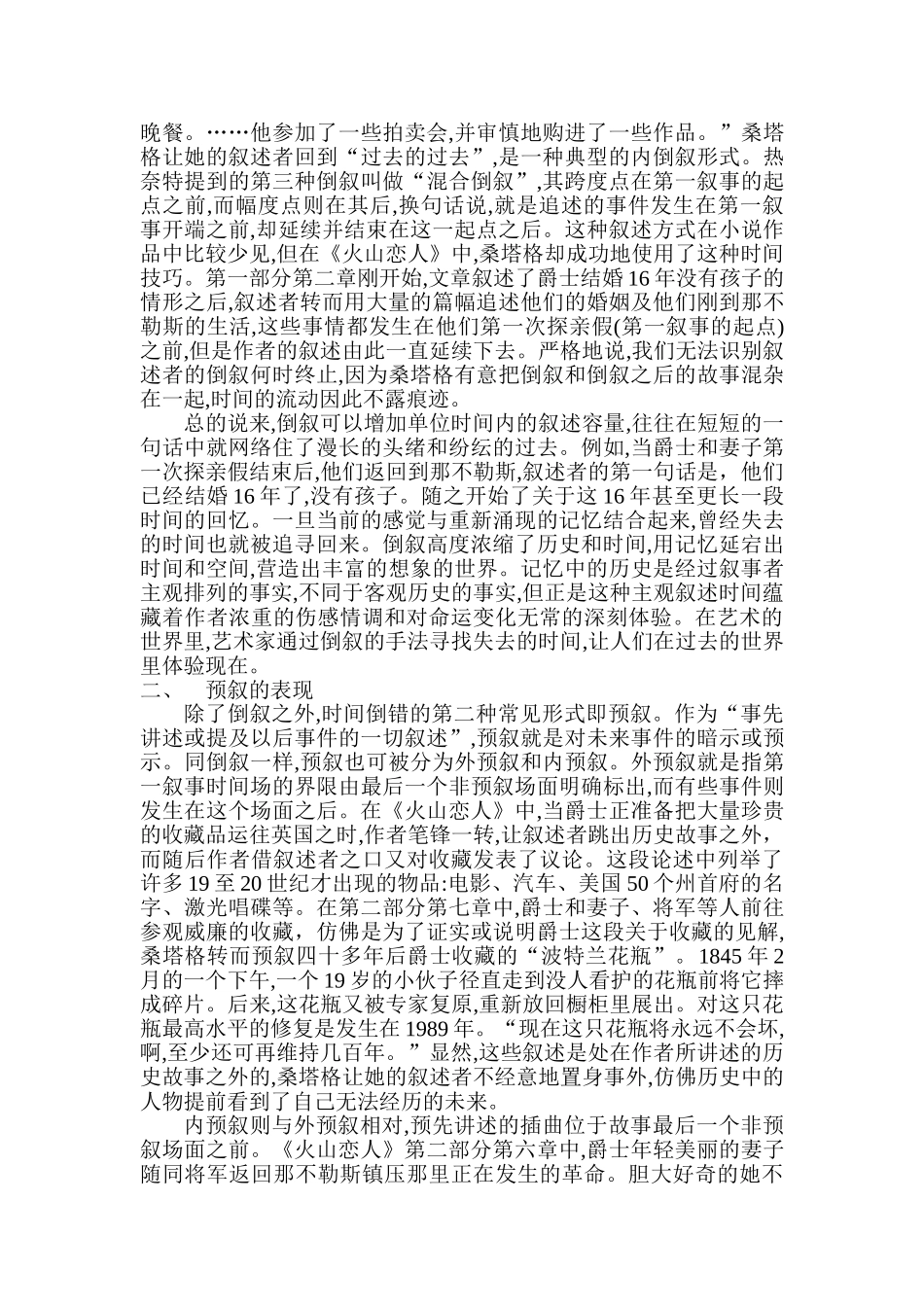 晚餐。……他参加了一些拍卖会,并审慎地购进了一些作品。”桑塔格让她的叙述者回到“过去的过去”,是一种典型的内倒叙形式。热奈特提到的第三种倒叙叫做“混合倒叙”,其跨度点在第一叙事的起点之前,而幅度点则在其后,换句话说,就是追述的事件发生在第一叙事开端之前,却延续并结束在这一起点之后。这种叙述方式在小说作品中比较少见,但在《火山恋人》中,桑塔格却成功地使用了这种时间技巧。第一部分第二章刚开始,文章叙述了爵士结婚16年没有孩子的情形之后,叙述者转而用大量的篇幅追述他们的婚姻及他们刚到那不勒斯的生活,这些事情都发生在他们第一次探亲假(第一叙事的起点)之前,但是作者的叙述由此一直延续下去。严格地说,我们无法识别叙述者的倒叙何时终止,因为桑塔格有意把倒叙和倒叙之后的故事混杂在一起,时间的流动因此不露痕迹。

总的说来,倒叙可以增加单位时间内的叙述容量,往往在短短的一句话中就网络住了漫长的头绪和纷纭的过去。例如,当爵士和妻子第一次探亲假结束后,他们返回到那不勒斯,叙述者的第一句话是，他们已经结婚16年了,没有孩子。随之开始了关于这16年甚至更长一段时间的回忆。一旦当前的感觉与重新涌现的记忆结合起来,曾经失去的时间也就被追寻回来。倒叙高度浓缩了历史和时间,用记忆延宕出时间和空间,营造出丰富的想象的世界。记忆中的历史是经过叙事者主观排列的事实,不同于客观历史的事实,但正是这种主观叙述时间蕴藏着作者浓重的伤感情调和对命运变化无常的深刻体验。在艺术的世界里,艺术家通过倒叙的手法寻找失去的时间,让人们在过去的世界里体验现在。

二、　预叙的表现

除了倒叙之外,时间倒错的第二种常见形式即预叙。作为“事先讲述或提及以后事件的一切叙述”,预叙就是对未来事件的暗示或预示。同倒叙一样,预叙也可被分为外预叙和内预叙。外预叙就是指第一叙事时间场的界限由最后一个非预叙场面明确标出,而有些事件则发生在这个场面之后。在《火山恋人》中,当爵士正准备把大量珍贵的收藏品运往英国之时,作者笔锋一转,让叙述者跳出历史故事之外，而随后作者借叙述者之口又对收藏发表了议论。这段论述中列举了许多19至20世纪才出现的物品:电影、汽车、美国50个州首府的名字、激光唱碟等。在第二部分第七章中,爵士和妻子、将军等人前往参观威廉的收藏，仿佛是为了证实或说明爵士这段关于收藏的见解,桑塔格转而预叙四十多年后爵士收藏的“波特兰花瓶”。1845年2月的一个下午,一个19岁的小伙子径直走到没人看护的花瓶前将它摔成碎片。后来,这花瓶又被专家复原,重新放回橱柜里展出。对这只花瓶最高水平的修复是发生在1989年。“现在这只花瓶将永远不会坏,啊,至少还可再维持几百年。”显然,这些叙述是处在作者所讲述的历史故事之外的,桑塔格让她的叙述者不经意地置身事外,仿佛历史中的人物提前看到了自己无法经历的未来。

内预叙则与外预叙相对,预先讲述的插曲位于故事最后一个非预叙场面之前。《火山恋人》第二部分第六章中,爵士年轻美丽的妻子随同将军返回那不勒斯镇压那里正在发生的革命。胆大好奇的她不